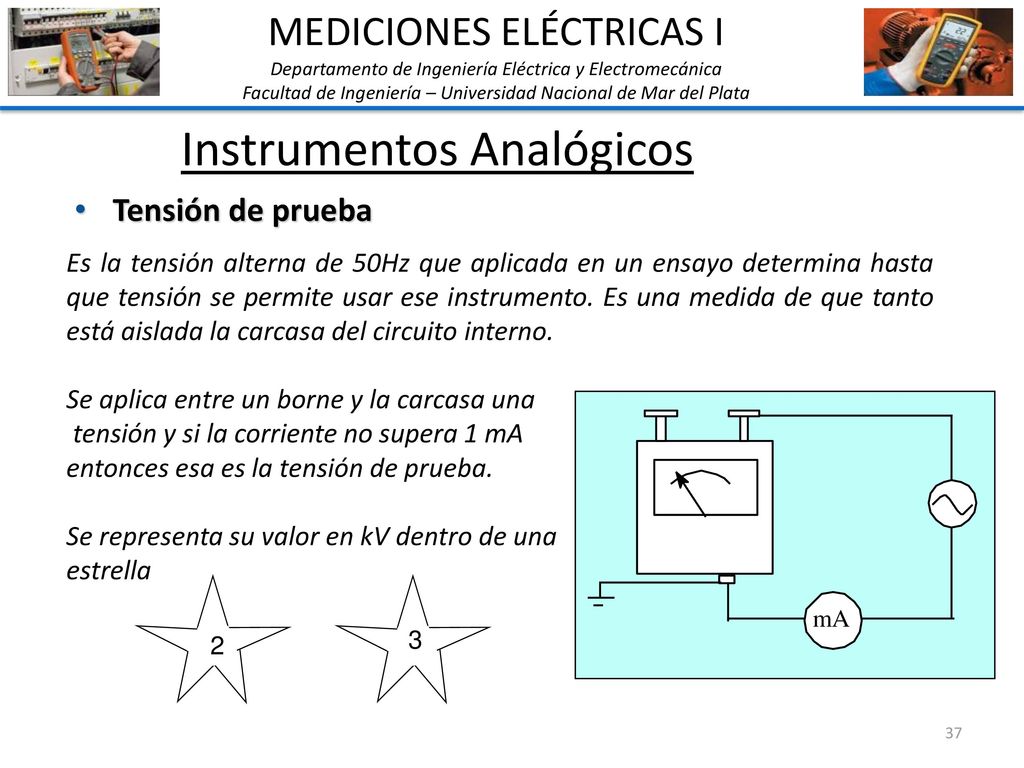 MEDICIONES ELÉCTRICAS I
Departamento de Ingeniería Eléctrica y Electromecánica
Facultad de Ingeniería – Universidad Nacional de Mar del Plata

Instrumentos Analógicos

• Tensión de prueba

Es la tensión alterna de 50Hz que aplicada en un ensayo determina hasta que tensión se permite usar ese instrumento. Es una medida de que tanto está aislada la carcasa del circuito interno.

Se aplica entre un borne y la carcasa una tensión y si la corriente no supera 1 mA entonces esa es la tensión de prueba.

Se representa su valor en kV dentro de una estrella

2

3

mA

37